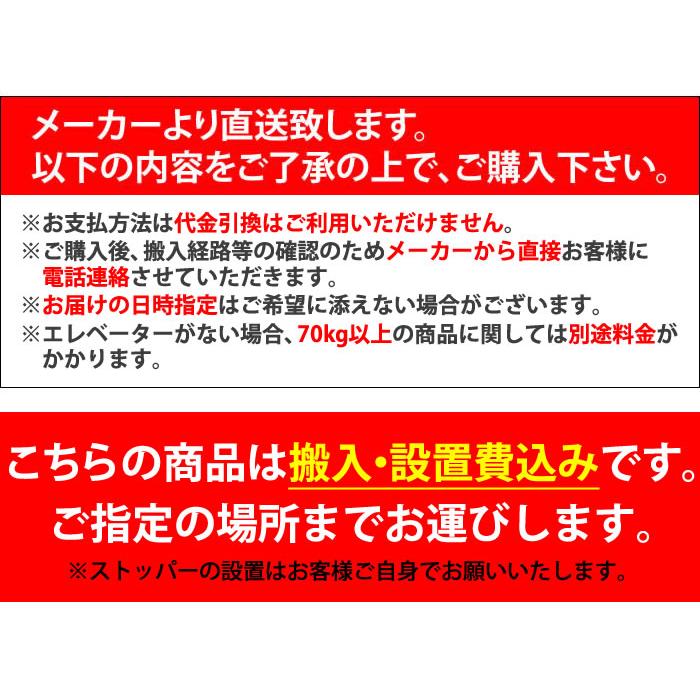 メーカーより直送致します。
以下の内容をご了承の上で、ご購入下さい。

※お支払方法は代金引換はご利用いただけません。
※ご購入後、搬入経路等の確認のためメーカーから直接お客様に電話連絡させていただきます。
※お届けの日時指定はご希望に添えない場合がございます。
※エレベーターがない場合、70kg以上の商品に関しては別途料金がかかります。

こちらの商品は搬入・設置費込みです。
ご指定の場所までお運びします。
※ストッパーの設置はお客様ご自身でお願いいたします。